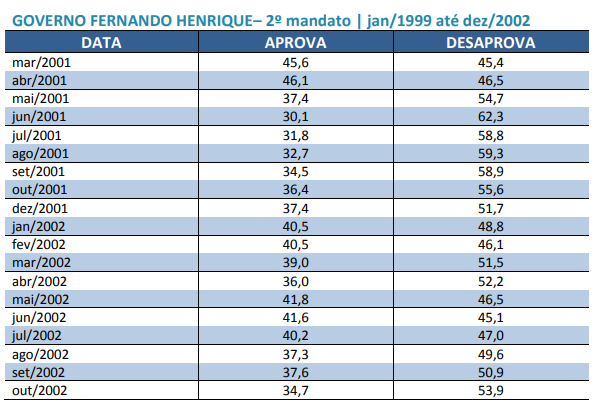 GOVERNO FERNANDO HENRIQUE– 2º mandato | jan/1999 até dez/2002

| DATA | APROVA | DESAPROVA |
|---|---|---|
| mar/2001 | 45,6 | 45,4 |
| abr/2001 | 46,1 | 46,5 |
| mai/2001 | 37,4 | 54,7 |
| jun/2001 | 30,1 | 62,3 |
| jul/2001 | 31,8 | 58,8 |
| ago/2001 | 32,7 | 59,3 |
| set/2001 | 34,5 | 58,9 |
| out/2001 | 36,4 | 55,6 |
| dez/2001 | 37,4 | 51,7 |
| jan/2002 | 40,5 | 48,8 |
| fev/2002 | 40,5 | 46,1 |
| mar/2002 | 39,0 | 51,5 |
| abr/2002 | 36,0 | 52,2 |
| mai/2002 | 41,8 | 46,5 |
| jun/2002 | 41,6 | 45,1 |
| jul/2002 | 40,2 | 47,0 |
| ago/2002 | 37,3 | 49,6 |
| set/2002 | 37,6 | 50,9 |
| out/2002 | 34,7 | 53,9 |